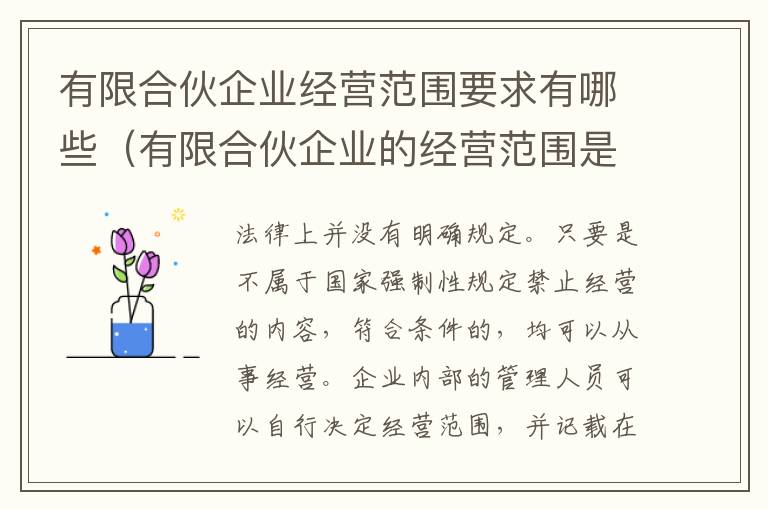 有限合伙企业经营范围要求有哪些（有限合伙企业的经营范围是

法律上并没有明确规定。只要是不属于国家强制性规定禁止经营的内容，符合条件的，均可以从事经营。企业内部的管理人员可以自行决定经营范围，并记载在